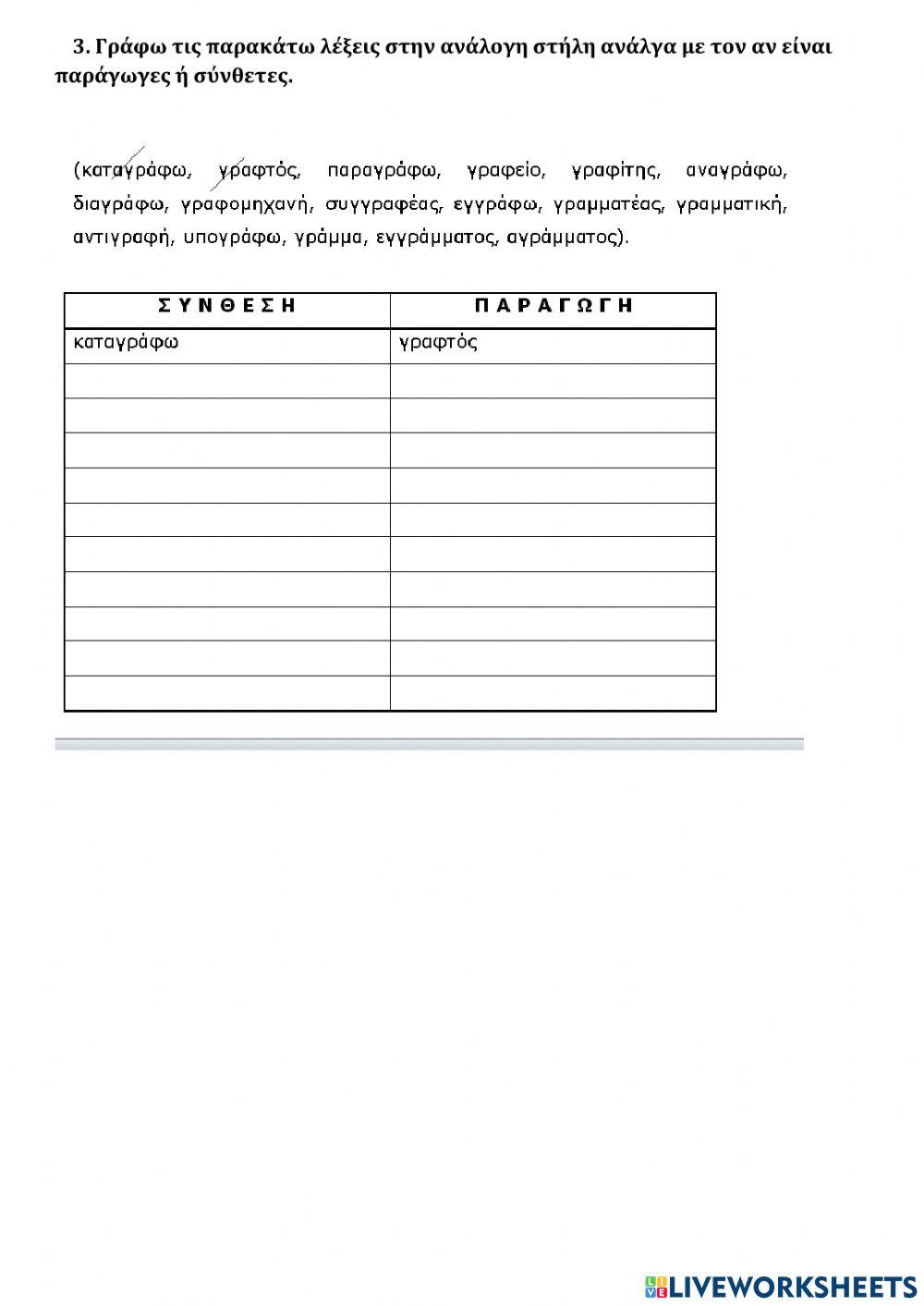 3. Γράφω τις παρακάτω λέξεις στην ανάλογη στήλη ανάλγα με τον αν είναι παράγωγες ή σύνθετες.

(καταγράφω, γραφτός, παραγράφω, γραφείο, γραφίτης, αναγράφω, διαγράφω, γραφομηχανή, συγγραφέας, εγγράφω, γραμματέας, γραμματική, αντιγραφή, υπογράφω, γράμμα, εγγράμματος, αγράμματος).

| Σ Υ Ν Θ Ε Σ Η | Π Α Ρ Α Γ Ω Γ Η |
|---|---|
| καταγράφω | γραφτός |
| | |
| | |
| | |
| | |
| | |
| | |
| | |
| | |
| | |
| | |

LIVEWORKSHEETS